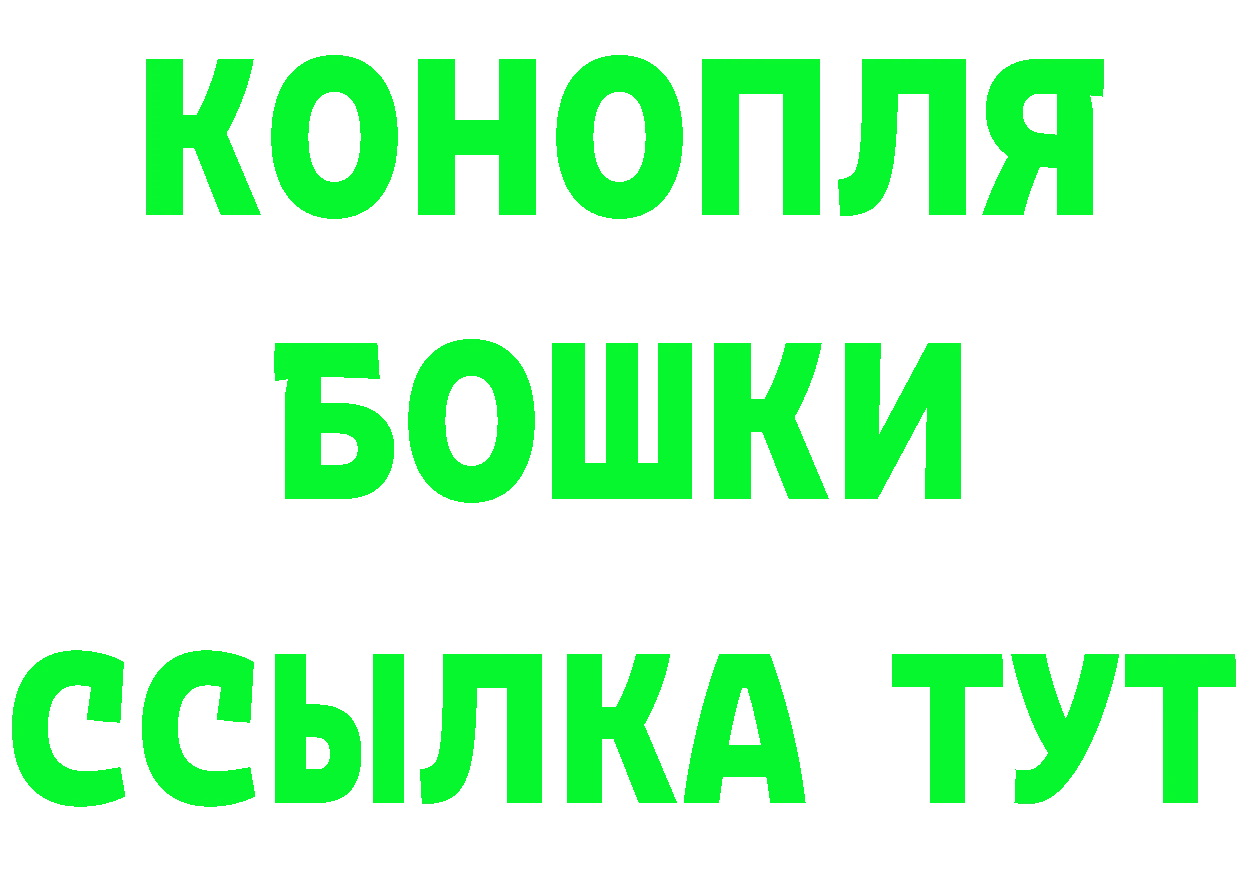 КОНОПЛЯ
БОШКИ
ССЫЛКА ТУТ